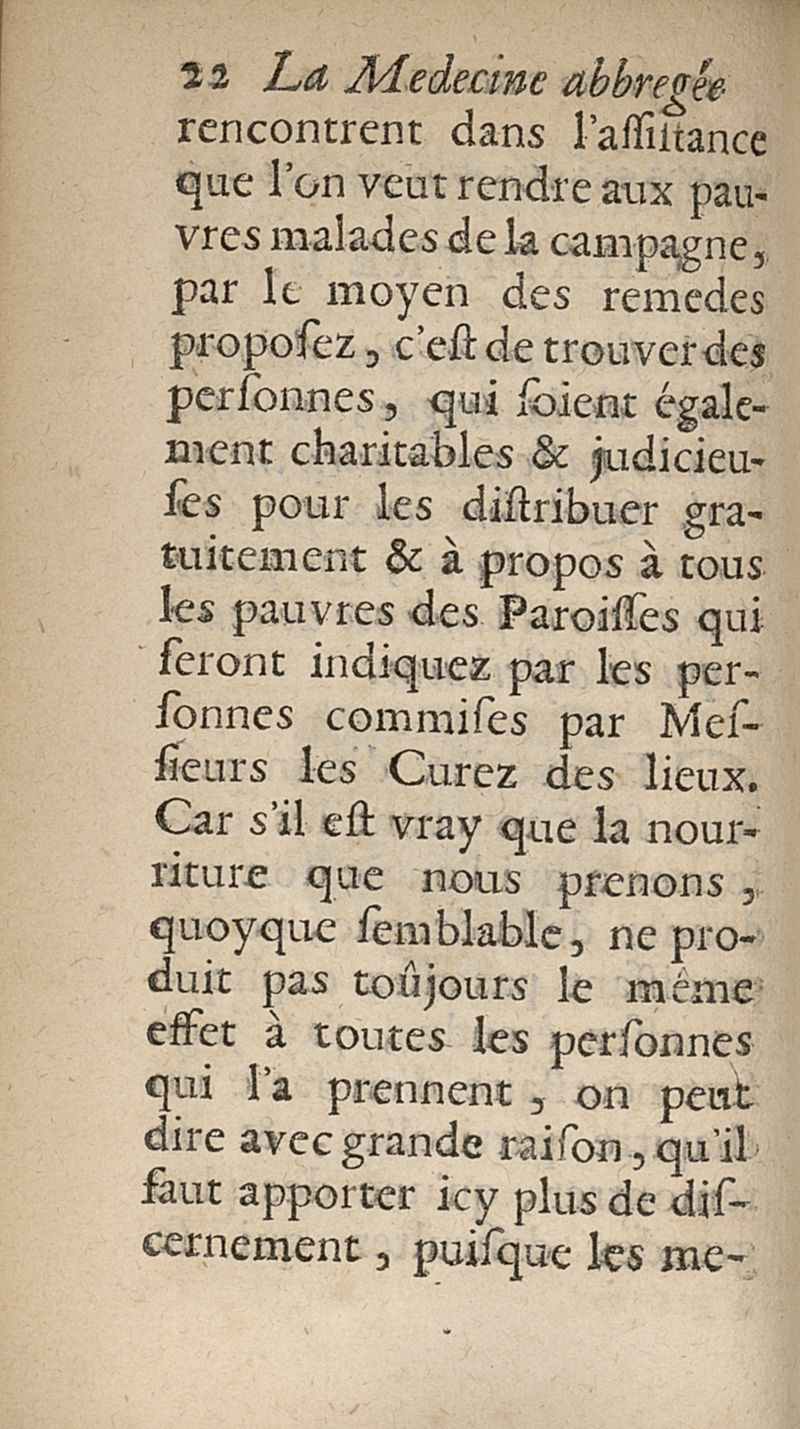 22 La Medecine abbregée

rencontrent dans l'aſſiſtance que l'on veut rendre aux pauvres malades de la campagne, par le moyen des remedes propoſez, c'eſt de trouver des perſonnes, qui ſoient également charitables & judicieuſes pour les diſtribuer gratuitement & à propos à tous les pauvres des Paroiſſes qui ſeront indiquez par les perſonnes commiſes par Meſſieurs les Curez des lieux. Car s'il eſt vray que la nourriture que nous prenons, quoyque ſemblable, ne produit pas toûjours le même effet à toutes les perſonnes qui l'a prennent, on peut dire avec grande raiſon, qu'il faut apporter icy plus de diſcernement, puiſque les me-